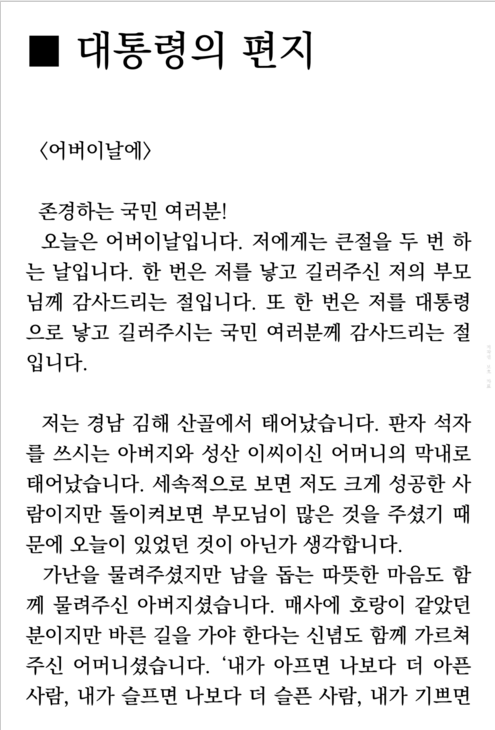 ■ 대통령의 편지

〈어버이날에〉

존경하는 국민 여러분!
오늘은 어버이날입니다. 저에게는 큰절을 두 번 하는 날입니다. 한 번은 저를 낳고 길러주신 저의 부모님께 감사드리는 절입니다. 또 한 번은 저를 대통령으로 낳고 길러주시는 국민 여러분께 감사드리는 절입니다.

저는 경남 김해 산골에서 태어났습니다. 판자 석자를 쓰시는 아버지와 성산 이씨이신 어머니의 막내로 태어났습니다. 세속적으로 보면 저도 크게 성공한 사람이지만 돌이켜보면 부모님이 많은 것을 주셨기 때문에 오늘이 있었던 것이 아닌가 생각합니다.
가난을 물려주셨지만 남을 돕는 따뜻한 마음도 함께 물려주신 아버지셨습니다. 매사에 호랑이 같았던 분이지만 바른 길을 가야 한다는 신념도 함께 가르쳐주신 어머니셨습니다. '내가 아프면 나보다 더 아픈 사람, 내가 슬프면 나보다 더 슬픈 사람, 내가 기쁘면